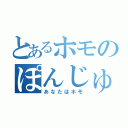 とあるホモの
ぽんじゅ
あなたはホモ